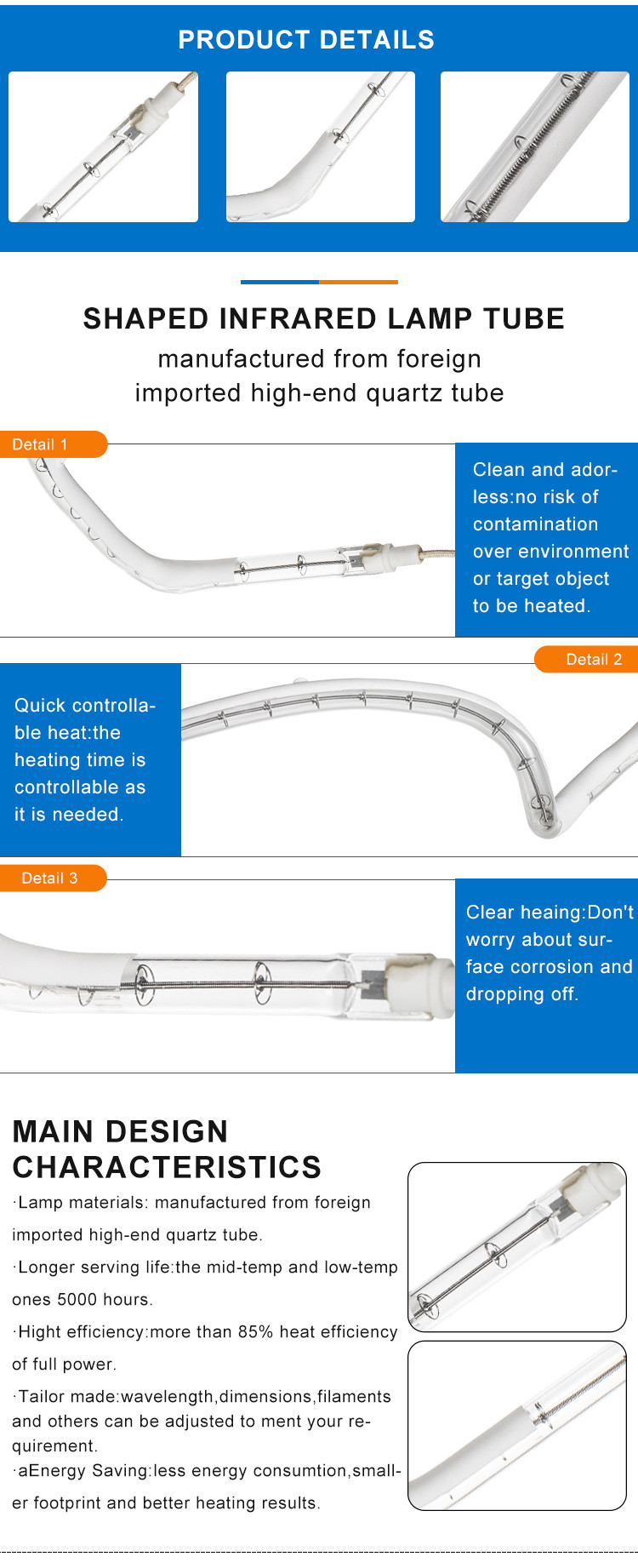 PRODUCT DETAILS

SHAPED INFRARED LAMP TUBE

manufactured from foreign imported high-end quartz tube

Detail 1

Clean and adorless:no risk of contamination over environment or target object to be heated.

Detail 2

Quick controllable heat:the heating time is controllable as it is needed.

Detail 3

Clear heaing:Don't worry about surface corrosion and dropping off.

MAIN DESIGN CHARACTERISTICS

·Lamp materials: manufactured from foreign imported high-end quartz tube.

·Longer serving life:the mid-temp and low-temp ones 5000 hours.

·Hight efficiency:more than 85% heat efficiency of full power.

·Tailor made:wavelength,dimensions,filaments and others can be adjusted to ment your requirement.

·aEnergy Saving:less energy consumtion,smaller footprint and better heating results.